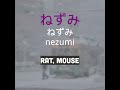 ねずみ
ねずみ
nezumi

RAT, MOUSE